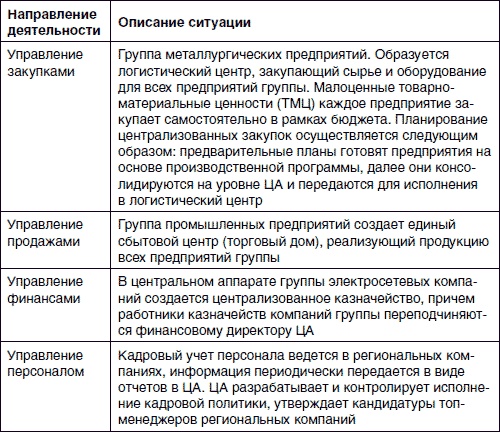 | Направление деятельности | Описание ситуации |
|---|---|
| Управление закупками | Группа металлургических предприятий. Образуется логистический центр, закупающий сырье и оборудование для всех предприятий группы. Малоценные товарно-материальные ценности (ТМЦ) каждое предприятие закупает самостоятельно в рамках бюджета. Планирование централизованных закупок осуществляется следующим образом: предварительные планы готовят предприятия на основе производственной программы, далее они консолидируются на уровне ЦА и передаются для исполнения в логистический центр |
| Управление продажами | Группа промышленных предприятий создает единый сбытовой центр (торговый дом), реализующий продукцию всех предприятий группы |
| Управление финансами | В центральном аппарате группы электросетевых компаний создается централизованное казначейство, причем работники казначейств компаний группы переподчиняются финансовому директору ЦА |
| Управление персоналом | Кадровый учет персонала ведется в региональных компаниях, информация периодически передается в виде отчетов в ЦА. ЦА разрабатывает и контролирует исполнение кадровой политики, утверждает кандидатуры топ-менеджеров региональных компаний |